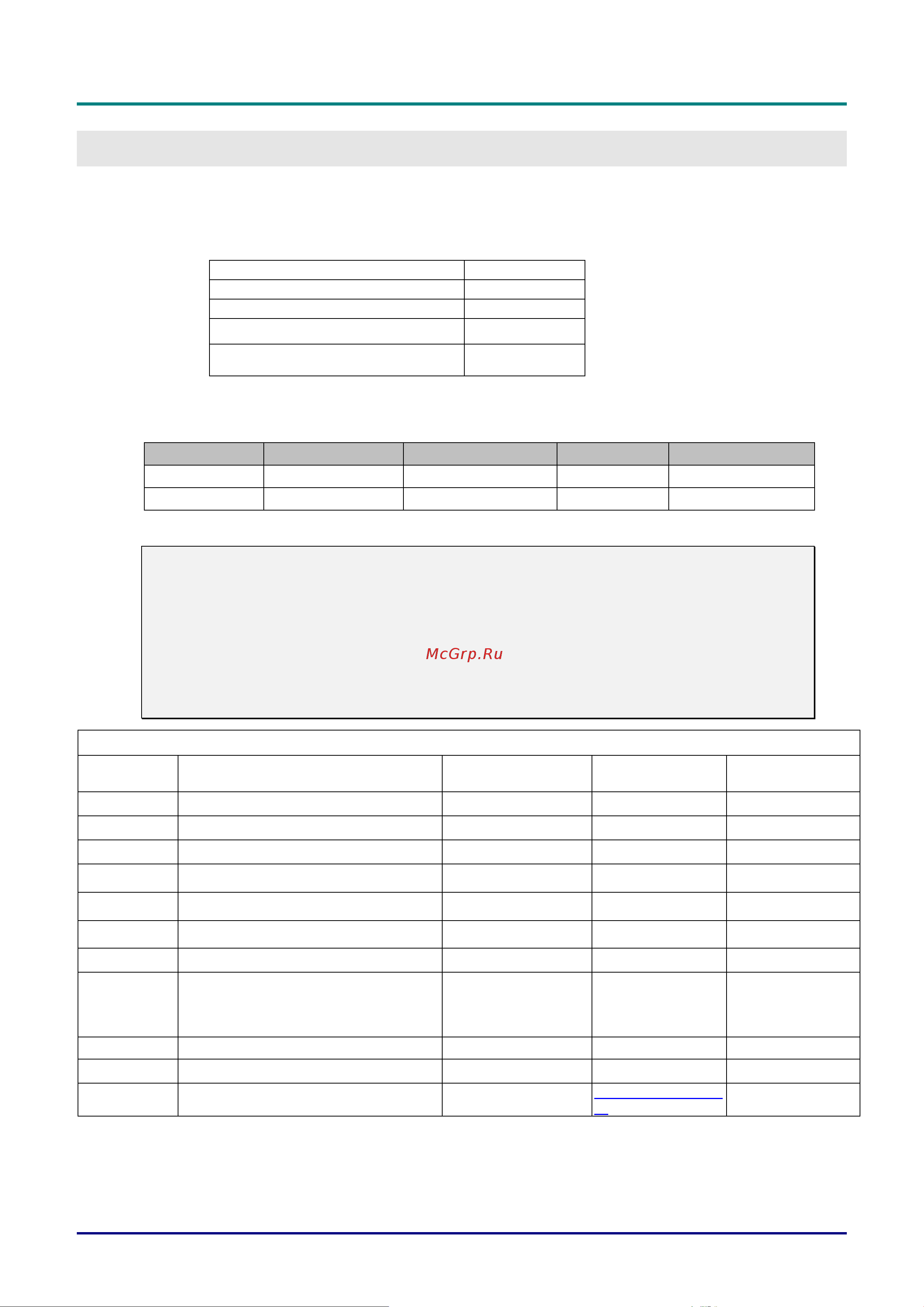 McGrp.Ru